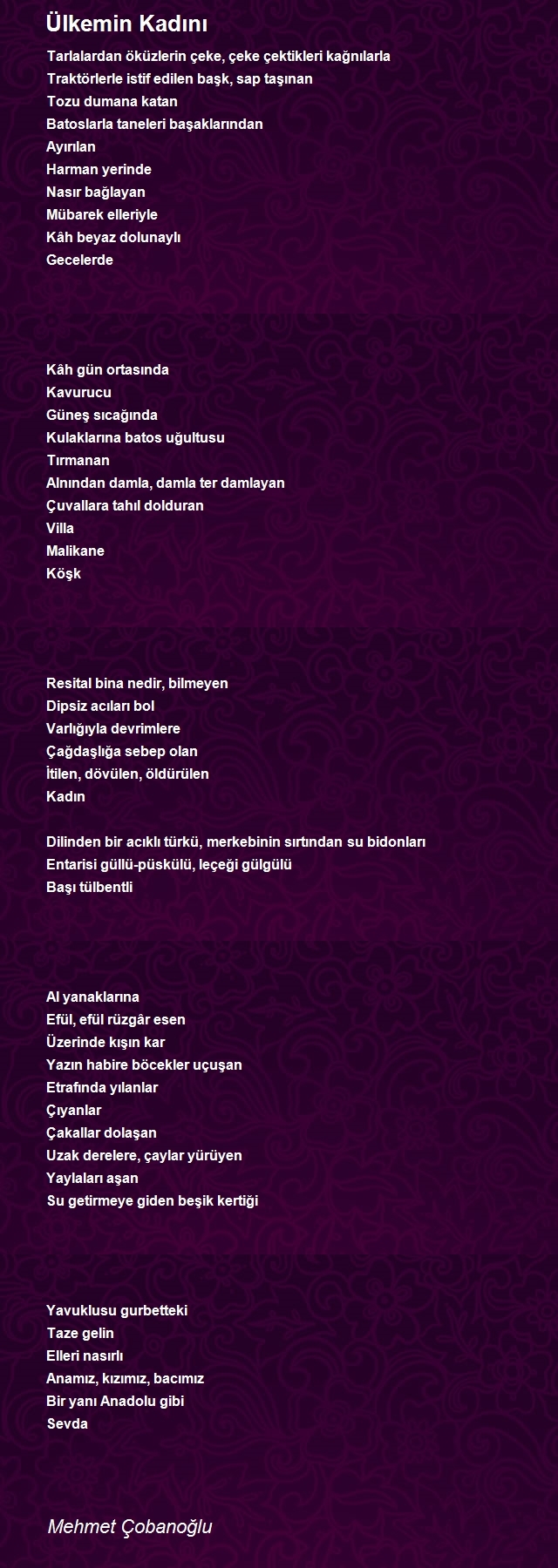 Ülkemin Kadını

Tarlalardan öküzlerin çeke, çeke çektikleri kağnılarla
Traktörlerle istif edilen başk, sap taşınan
Tozu dumana katan
Batoslarla taneleri başaklarından
Ayırılan
Harman yerinde
Nasır bağlayan
Mübarek elleriyle
Kâh beyaz dolunaylı
Gecelerde

Kâh gün ortasında
Kavurucu
Güneş sıcağında
Kulaklarına batos uğultusu
Tırmanan
Alnından damla, damla ter damlayan
Çuvallara tahıl dolduran
Villa
Malikane
Köşk

Resital bina nedir, bilmeyen
Dipsiz acıları bol
Varlığıyla devrimlere
Çağdaşlığa sebep olan
İtilen, dövülen, öldürülen
Kadın

Dilinden bir acıklı türkü, merkebinin sırtından su bidonları
Entarisi güllü-püskülü, leçeği gülgülü
Başı tülbentli

Al yanaklarına
Efül, efül rüzgâr esen
Üzerinde kışın kar
Yazın habire böcekler uçuşan
Etrafında yılanlar
Çıyanlar
Çakallar dolaşan
Uzak derelere, çaylar yürüyen
Yaylaları aşan
Su getirmeye giden beşik kertiği

Yavuklusu gurbetteki
Taze gelin
Elleri nasırlı
Anamız, kızımız, bacımız
Bir yanı Anadolu gibi
Sevda

Mehmet Çobanoğlu